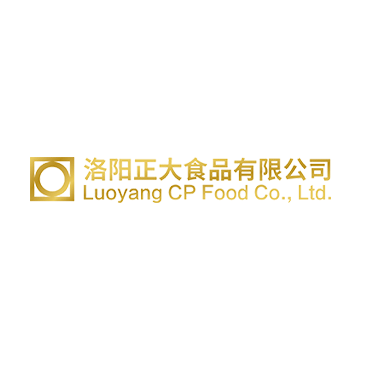 洛阳正大食品有限公司
Luoyang CP Food Co., Ltd.